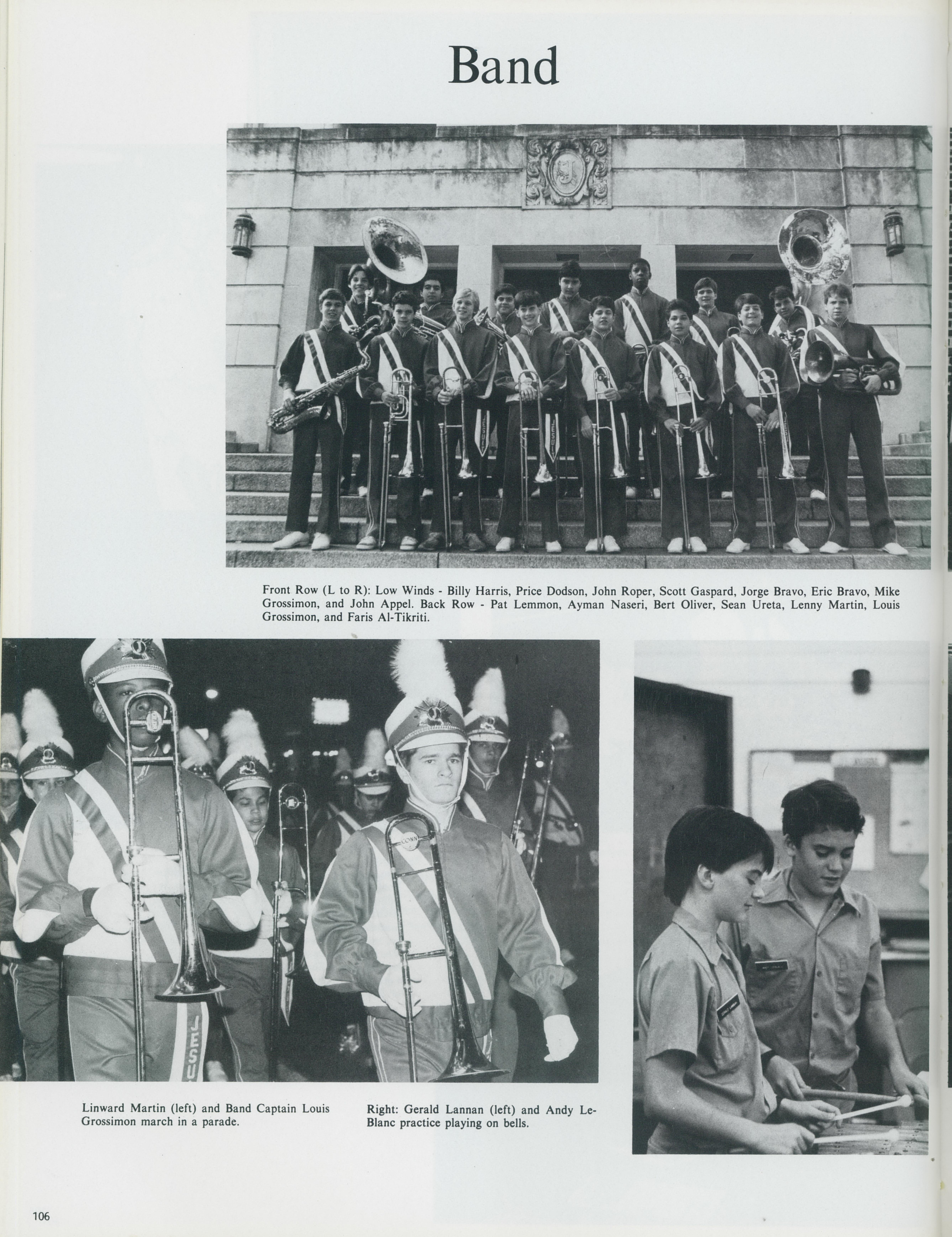 Band

Front Row (L to R): Low Winds - Billy Harris, Price Dodson, John Roper, Scott Gaspard, Jorge Bravo, Eric Bravo, Mike Grossimon, and John Appel. Back Row - Pat Lemmon, Ayman Naseri, Bert Oliver, Sean Ureta, Lenny Martin, Louis Grossimon, and Faris Al-Tikriti.

Linward Martin (left) and Band Captain Louis Grossimon march in a parade.

Right: Gerald Lannan (left) and Andy LeBlanc practice playing on bells.

106